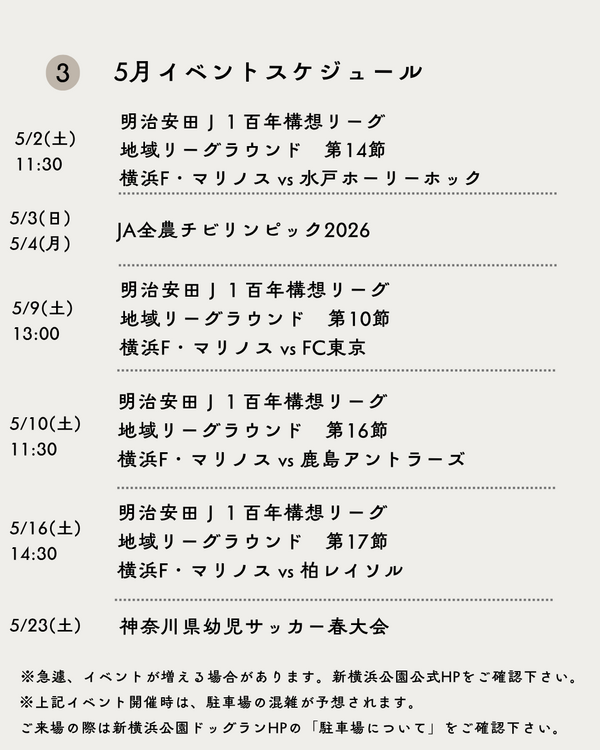 3 5月イベントスケジュール

5/2(土)
11:30

明治安田Ｊ１百年構想リーグ
地域リーグラウンド　第14節
横浜F・マリノス vs 水戸ホーリーホック

5/3(日)
5/4(月)

JA全農チビリンピック2026

5/9(土)
13:00

明治安田Ｊ１百年構想リーグ
地域リーグラウンド　第10節
横浜F・マリノス vs FC東京

5/10(土)
11:30

明治安田Ｊ１百年構想リーグ
地域リーグラウンド　第16節
横浜F・マリノス vs 鹿島アントラーズ

5/16(土)
14:30

明治安田Ｊ１百年構想リーグ
地域リーグラウンド　第17節
横浜F・マリノス vs 柏レイソル

5/23(土)

神奈川県幼児サッカー春大会

※急遽、イベントが増える場合があります。新横浜公園公式HPをご確認下さい。
※上記イベント開催時は、駐車場の混雑が予想されます。
ご来場の際は新横浜公園ドッグランHPの「駐車場について」をご確認下さい。